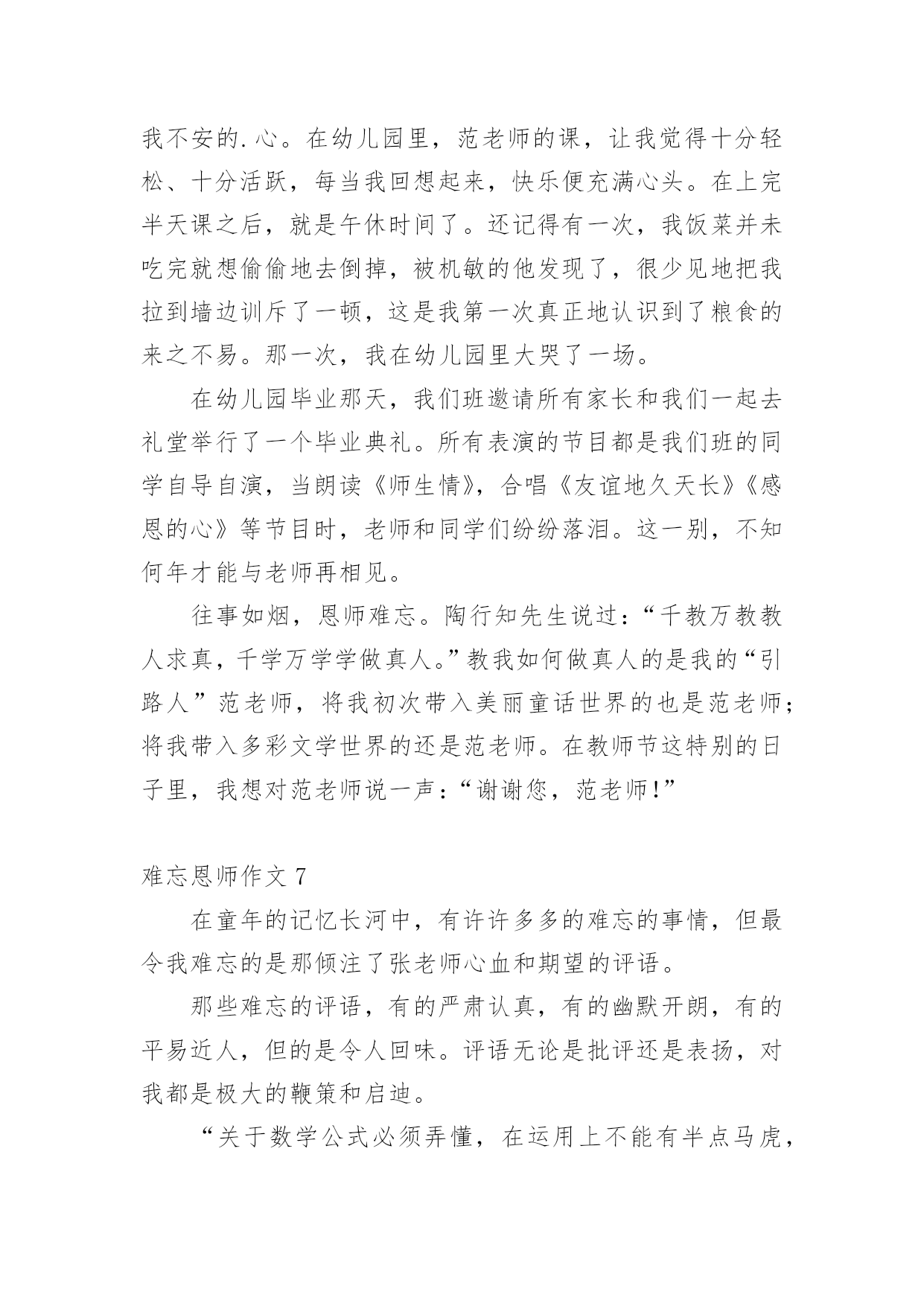 我不安的.心。在幼儿园里，范老师的课，让我觉得十分轻松、十分活跃，每当我回想起来，快乐便充满心头。在上完半天课之后，就是午休时间了。还记得有一次，我饭菜并未吃完就想偷偷地去倒掉，被机敏的他发现了，很少见地把我拉到墙边训斥了一顿，这是我第一次真正地认识到了粮食的来之不易。那一次，我在幼儿园里大哭了一场。

在幼儿园毕业那天，我们班邀请所有家长和我们一起去礼堂举行了一个毕业典礼。所有表演的节目都是我们班的同学自导自演，当朗读《师生情》，合唱《友谊地久天长》《感恩的心》等节目时，老师和同学们纷纷落泪。这一别，不知何年才能与老师再相见。

往事如烟，恩师难忘。陶行知先生说过：“千教万教教人求真，千学万学学做真人。”教我如何做真人的是我的“引路人”范老师，将我初次带入美丽童话世界的也是范老师；将我带入多彩文学世界的还是范老师。在教师节这特别的日子里，我想对范老师说一声：“谢谢您，范老师！”

难忘恩师作文 7

在童年的记忆长河中，有许许多多的难忘的事情，但最令我难忘的是那倾注了张老师心血和期望的评语。

那些难忘的评语，有的严肃认真，有的幽默开朗，有的平易近人，但的是令人回味。评语无论是批评还是表扬，对我都是极大的鞭策和启迪。

“关于数学公式必须弄懂，在运用上不能有半点马虎，